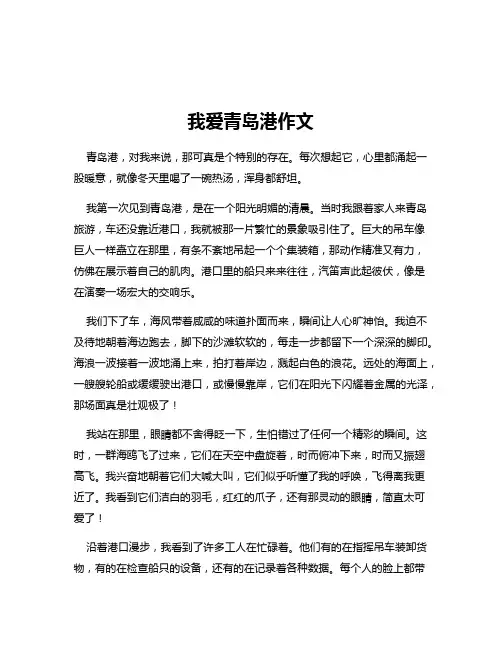 我爱青岛港作文

青岛港，对我来说，那可真是个特别的存在。每次想起它，心里都涌起一股暖意，就像冬天里喝了一碗热汤，浑身都舒坦。

我第一次见到青岛港，是在一个阳光明媚的清晨。当时我跟着家人来青岛旅游，车还没靠近港口，我就被那一片繁忙的景象吸引住了。巨大的吊车像巨人一样矗立在那里，有条不紊地吊起一个个集装箱，那动作精准又有力，仿佛在展示着自己的肌肉。港口里的船只来来往往，汽笛声此起彼伏，像是在演奏一场宏大的交响乐。

我们下了车，海风带着咸咸的味道扑面而来，瞬间让人心旷神怡。我迫不及待地朝着海边跑去，脚下的沙滩软软的，每走一步都留下一个深深的脚印。海浪一波接着一波地涌上来，拍打着岸边，溅起白色的浪花。远处的海面上，一艘艘轮船或缓缓驶出港口，或慢慢靠岸，它们在阳光下闪耀着金属的光泽，那场面真是壮观极了！

我站在那里，眼睛都不舍得眨一下，生怕错过了任何一个精彩的瞬间。这时，一群海鸥飞了过来，它们在天空中盘旋着，时而俯冲下来，时而又振翅高飞。我兴奋地朝着它们大喊大叫，它们似乎听懂了我的呼唤，飞得离我更近了。我看到它们洁白的羽毛，红红的爪子，还有那灵动的眼睛，简直太可爱了！

沿着港口漫步，我看到了许多工人在忙碌着。他们有的在指挥吊车装卸货物，有的在检查船只的设备，还有的在记录着各种数据。每个人的脸上都带